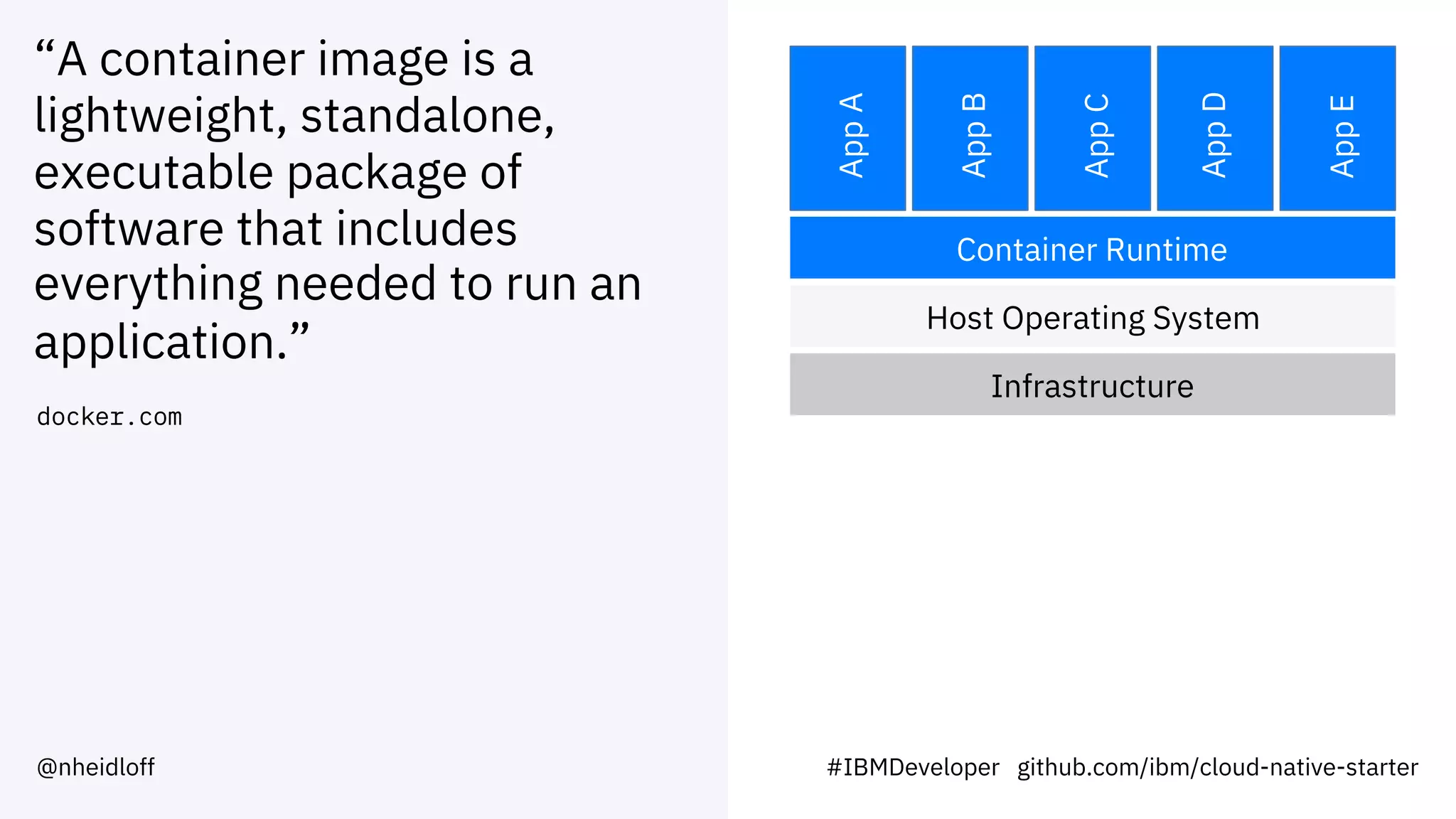 “A container image is a lightweight, standalone, executable package of software that includes everything needed to run an application.”

docker.com

App A

App B

App C

App D

App E

Container Runtime

Host Operating System

Infrastructure

@nheidloff

#IBMDeveloper github.com/ibm/cloud-native-starter